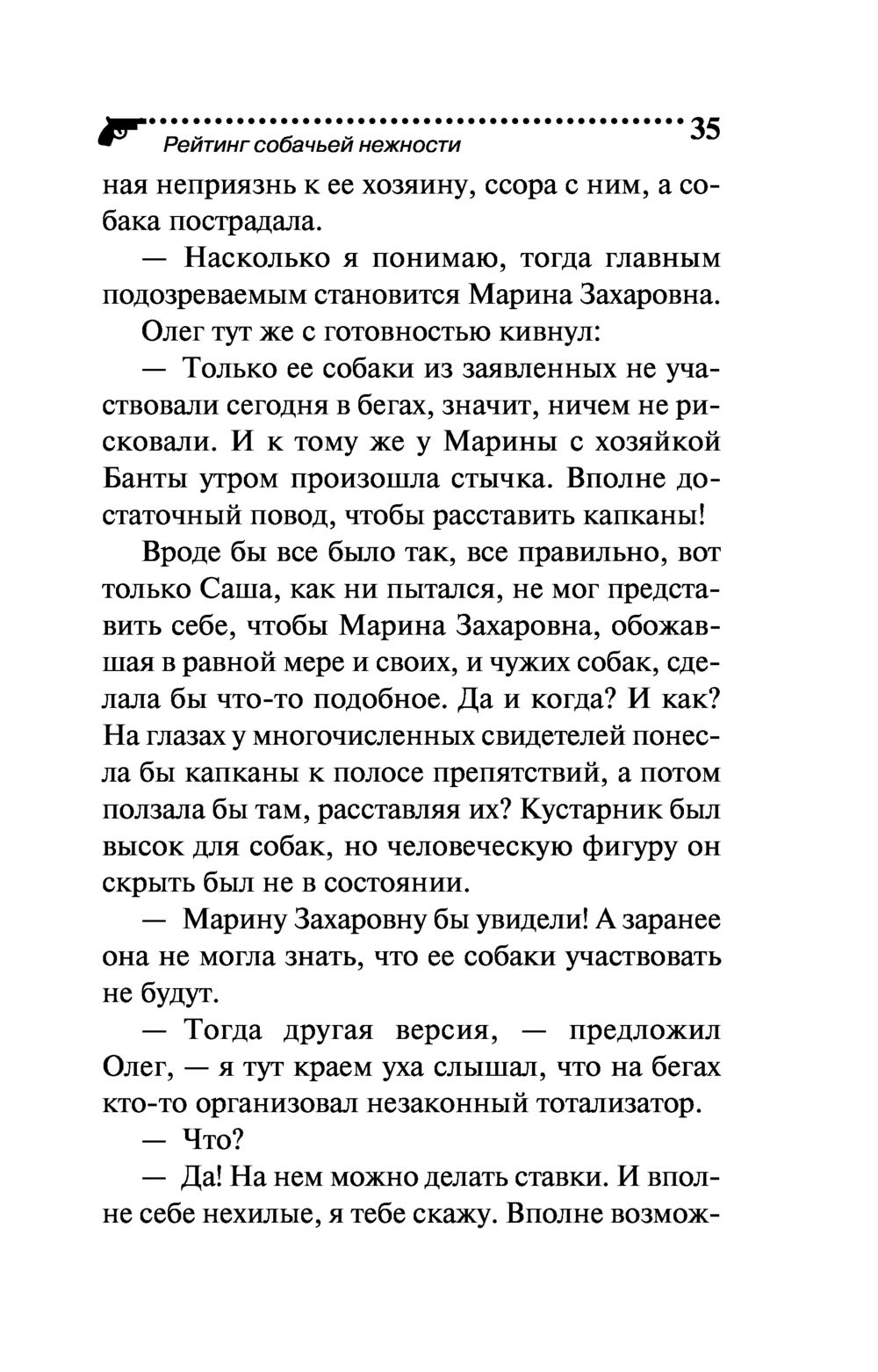 Рейтинг собачьей нежности 35

ная неприязнь к ее хозяину, ссора с ним, а собака пострадала.

— Насколько я понимаю, тогда главным подозреваемым становится Марина Захаровна.

Олег тут же с готовностью кивнул:

— Только ее собаки из заявленных не участвовали сегодня в бегах, значит, ничем не рисковали. И к тому же у Марины с хозяйкой Банты утром произошла стычка. Вполне достаточный повод, чтобы расставить капканы!

Вроде бы все было так, все правильно, вот только Саша, как ни пытался, не мог представить себе, чтобы Марина Захаровна, обожавшая в равной мере и своих, и чужих собак, сделала бы что-то подобное. Да и когда? И как? На глазах у многочисленных свидетелей понесла бы капканы к полосе препятствий, а потом ползала бы там, расставляя их? Кустарник был высок для собак, но человеческую фигуру он скрыть был не в состоянии.

— Марину Захаровну бы увидели! А заранее она не могла знать, что ее собаки участвовать не будут.

— Тогда другая версия, — предложил Олег, — я тут краем уха слышал, что на бегах кто-то организовал незаконный тотализатор.

— Что?

— Да! На нем можно делать ставки. И вполне себе нехилые, я тебе скажу. Вполне возмож-